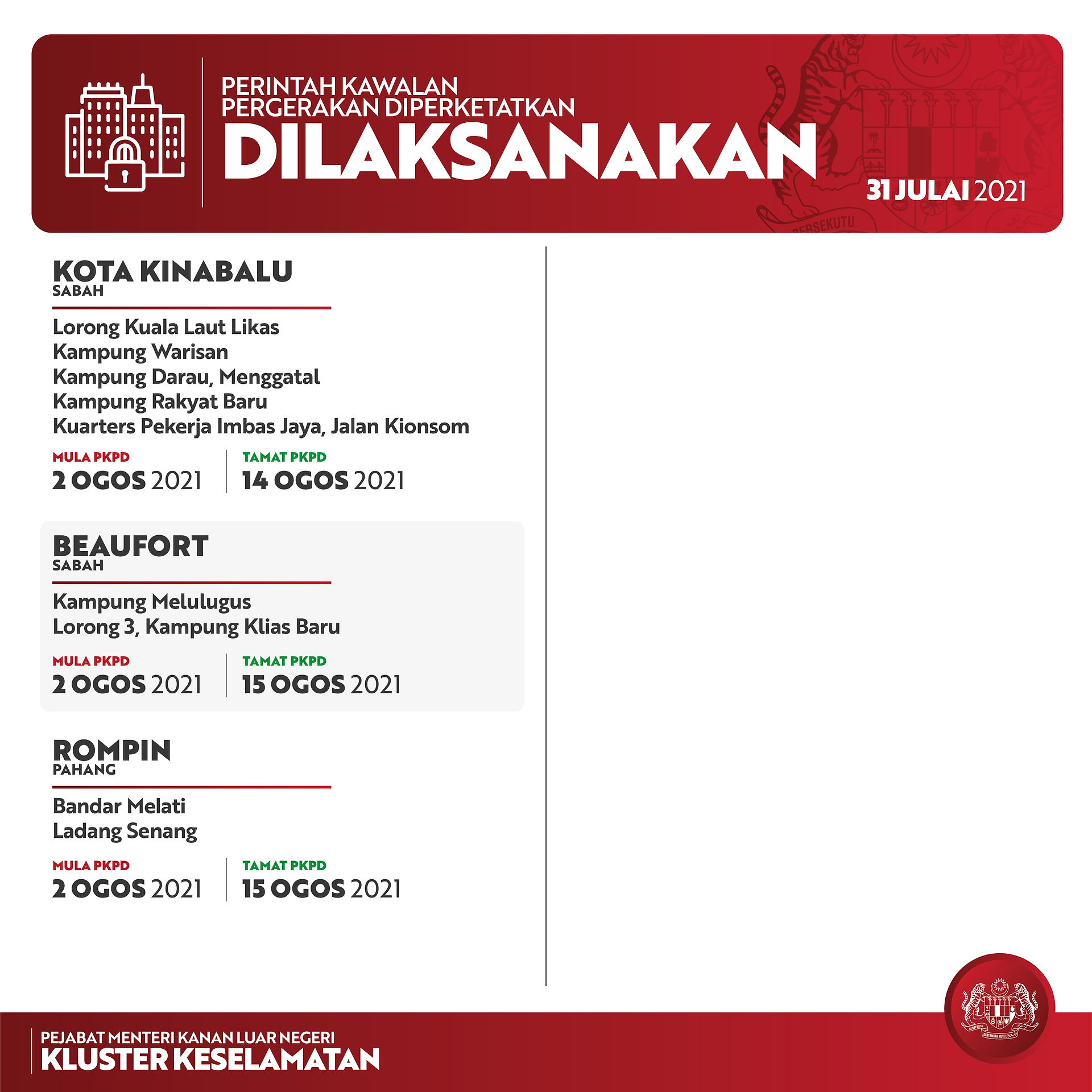 PERINTAH KAWALAN
PERGERAKAN DIPERKETATKAN
DILAKSANAKAN

31 JULAI 2021

KOTA KINABALU
SABAH

Lorong Kuala Laut Likas
Kampung Warisan
Kampung Darau, Menggatal
Kampung Rakyat Baru
Kuarters Pekerja Imbas Jaya, Jalan Kionsom

MULA PKPD
2 OGOS 2021

TAMAT PKPD
14 OGOS 2021

BEAUFORT
SABAH

Kampung Melulugus
Lorong 3, Kampung Klias Baru

MULA PKPD
2 OGOS 2021

TAMAT PKPD
15 OGOS 2021

ROMPIN
PAHANG

Bandar Melati
Ladang Senang

MULA PKPD
2 OGOS 2021

TAMAT PKPD
15 OGOS 2021

PEJABAT MENTERI KANAN LUAR NEGERI
KLUSTER KESELAMATAN